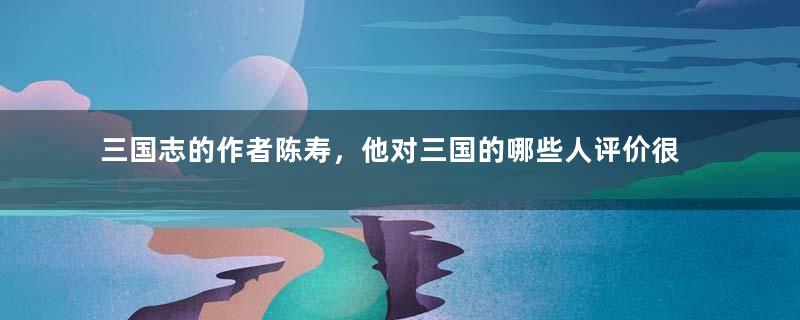 三国志的作者陈寿，他对三国的哪些人评价很